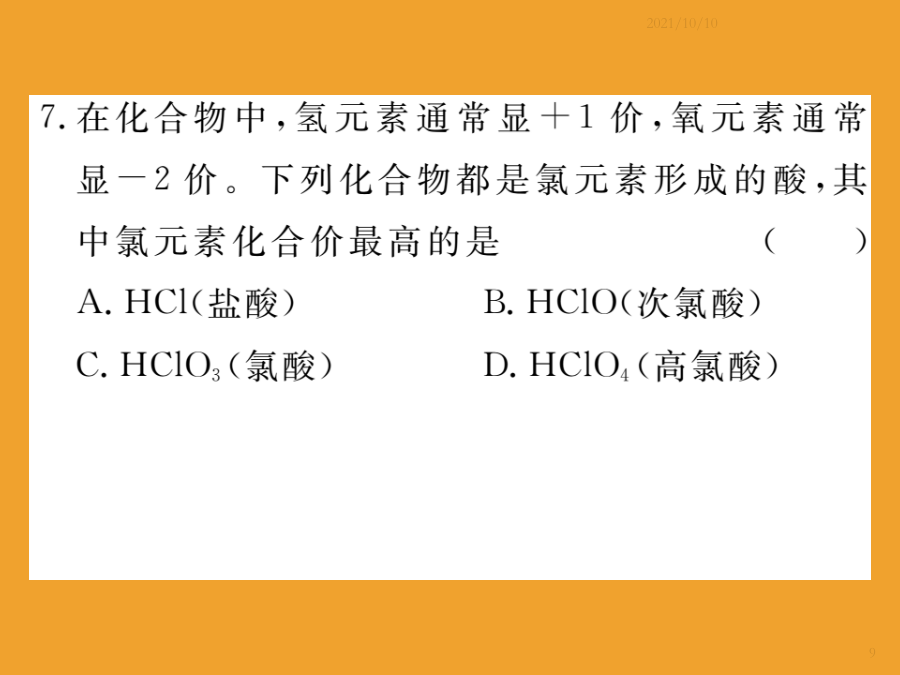 2021/10/10

7.在化合物中,氢元素通常显+1价,氧元素通常显-2价。下列化合物都是氯元素形成的酸,其中氯元素化合价最高的是 ( )

A. $HCl$(盐酸) B. $HClO$(次氯酸)

C. $HClO_3$(氯酸) D. $HClO_4$(高氯酸)

9